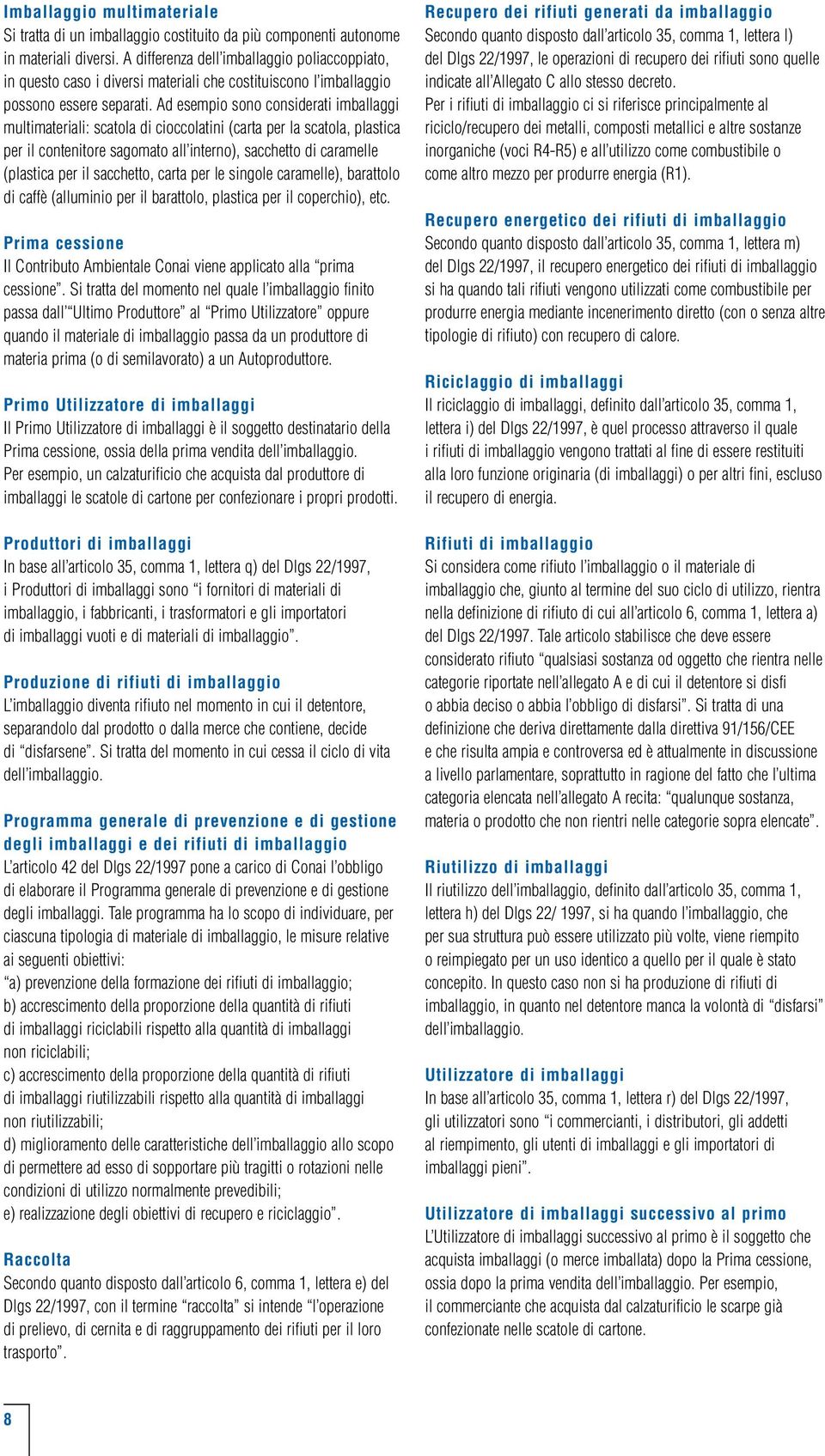 Imballaggio multimateriale
Si tratta di un imballaggio costituito da più componenti autonome in materiali diversi. A differenza dell'imballaggio poliaccoppiato, in questo caso i diversi materiali che costituiscono l'imballaggio possono essere separati. Ad esempio sono considerati imballaggi multimateriali: scatola di cioccolatini (carta per la scatola, plastica per il contenitore sagomato all'interno), sacchetto di caramelle (plastica per il sacchetto, carta per le singole caramelle), barattolo di caffè (alluminio per il barattolo, plastica per il coperchio), etc.

Prima cessione
Il Contributo Ambientale Conai viene applicato alla "prima cessione". Si tratta del momento nel quale l'imballaggio finito passa dall'"Ultimo Produttore" al "Primo Utilizzatore" oppure quando il materiale di imballaggio passa da un produttore di materia prima (o di semilavorato) a un Autoproduttore.

Primo Utilizzatore di imballaggi
Il Primo Utilizzatore di imballaggi è il soggetto destinatario della Prima cessione, ossia della prima vendita dell'imballaggio. Per esempio, un calzaturificio che acquista dal produttore di imballaggi le scatole di cartone per confezionare i propri prodotti.

Produttori di imballaggi
In base all'articolo 35, comma 1, lettera q) del Dlgs 22/1997, i Produttori di imballaggi sono "i fornitori di materiali di imballaggio, i fabbricanti, i trasformatori e gli importatori di imballaggi vuoti e di materiali di imballaggio".

Produzione di rifiuti di imballaggio
L'imballaggio diventa rifiuto nel momento in cui il detentore, separandolo dal prodotto o dalla merce che contiene, decide di "disfarsene". Si tratta del momento in cui cessa il ciclo di vita dell'imballaggio.

Programma generale di prevenzione e di gestione degli imballaggi e dei rifiuti di imballaggio
L'articolo 42 del Dlgs 22/1997 pone a carico di Conai l'obbligo di elaborare il Programma generale di prevenzione e di gestione degli imballaggi. Tale programma ha lo scopo di individuare, per ciascuna tipologia di materiale di imballaggio, le misure relative ai seguenti obiettivi:
"a) prevenzione della formazione dei rifiuti di imballaggio;
b) accrescimento della proporzione della quantità di rifiuti di imballaggi riciclabili rispetto alla quantità di imballaggi non riciclabili;
c) accrescimento della proporzione della quantità di rifiuti di imballaggi riutilizzabili rispetto alla quantità di imballaggi non riutilizzabili;
d) miglioramento delle caratteristiche dell'imballaggio allo scopo di permettere ad esso di sopportare più tragitti o rotazioni nelle condizioni di utilizzo normalmente prevedibili;
e) realizzazione degli obiettivi di recupero e riciclaggio".

Raccolta
Secondo quanto disposto dall'articolo 6, comma 1, lettera e) del Dlgs 22/1997, con il termine "raccolta" si intende "l'operazione di prelievo, di cernita e di raggruppamento dei rifiuti per il loro trasporto".

Recupero dei rifiuti generati da imballaggio
Secondo quanto disposto dall'articolo 35, comma 1, lettera l) del Dlgs 22/1997, le operazioni di recupero dei rifiuti sono quelle indicate all'Allegato C allo stesso decreto.
Per i rifiuti di imballaggio ci si riferisce principalmente al riciclo/recupero dei metalli, composti metallici e altre sostanze inorganiche (voci R4-R5) e all'utilizzo come combustibile o come altro mezzo per produrre energia (R1).

Recupero energetico dei rifiuti di imballaggio
Secondo quanto disposto dall'articolo 35, comma 1, lettera m) del Dlgs 22/1997, il recupero energetico dei rifiuti di imballaggio si ha quando tali rifiuti vengono utilizzati come combustibile per produrre energia mediante incenerimento diretto (con o senza altre tipologie di rifiuto) con recupero di calore.

Riciclaggio di imballaggi
Il riciclaggio di imballaggi, definito dall'articolo 35, comma 1, lettera i) del Dlgs 22/1997, è quel processo attraverso il quale i rifiuti di imballaggio vengono trattati al fine di essere restituiti alla loro funzione originaria (di imballaggi) o per altri fini, escluso il recupero di energia.

Rifiuti di imballaggio
Si considera come rifiuto l'imballaggio o il materiale di imballaggio che, giunto al termine del suo ciclo di utilizzo, rientra nella definizione di rifiuto di cui all'articolo 6, comma 1, lettera a) del Dlgs 22/1997. Tale articolo stabilisce che deve essere considerato rifiuto "qualsiasi sostanza od oggetto che rientra nelle categorie riportate nell'allegato A e di cui il detentore si disfi o abbia deciso o abbia l'obbligo di disfarsi". Si tratta di una definizione che deriva direttamente dalla direttiva 91/156/CEE e che risulta ampia e controversa ed è attualmente in discussione a livello parlamentare, soprattutto in ragione del fatto che l'ultima categoria elencata nell'allegato A recita: "qualunque sostanza, materia o prodotto che non rientri nelle categorie sopra elencate".

Riutilizzo di imballaggi
Il riutilizzo dell'imballaggio, definito dall'articolo 35, comma 1, lettera h) del Dlgs 22/ 1997, si ha quando l'imballaggio, che per sua struttura può essere utilizzato più volte, viene riempito o reimpiegato per un uso identico a quello per il quale è stato concepito. In questo caso non si ha produzione di rifiuti di imballaggio, in quanto nel detentore manca la volontà di "disfarsi" dell'imballaggio.

Utilizzatore di imballaggi
In base all'articolo 35, comma 1, lettera r) del Dlgs 22/1997, gli utilizzatori sono "i commercianti, i distributori, gli addetti al riempimento, gli utenti di imballaggi e gli importatori di imballaggi pieni".

Utilizzatore di imballaggi successivo al primo
L'Utilizzatore di imballaggi successivo al primo è il soggetto che acquista imballaggi (o merce imballata) dopo la Prima cessione, ossia dopo la prima vendita dell'imballaggio. Per esempio, il commerciante che acquista dal calzaturificio le scarpe già confezionate nelle scatole di cartone.

8